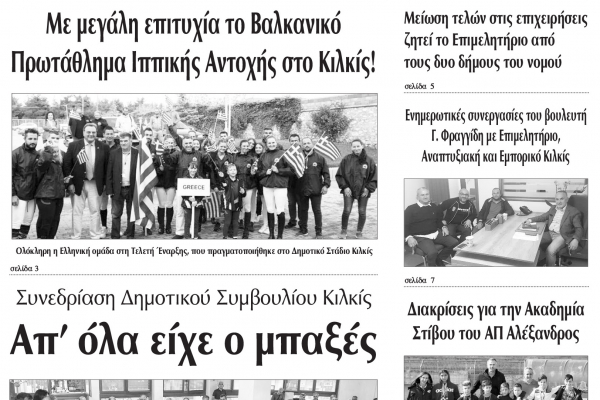 Με μεγάλη επιτυχία το Βαλκανικό Πρωτάθλημα Ιππικής Αντοχής στο Κιλκίς!

GREECE

Ολόκληρη η Ελληνική ομάδα στη Τελετή Έναρξης, που πραγματοποιήθηκε στο Δημοτικό Στάδιο Κιλκίς

σελίδα 3

Συνεδρίαση Δημοτικού Συμβουλίου Κιλκίς

Απ' όλα είχε ο μπαξές

Μείωση τελών στις επιχειρήσεις ζητεί το Επιμελητήριο από τους δυο δήμους του νομού

σελίδα 5

Ενημερωτικές συνεργασίες του βουλευτή Γ. Φραγγίδη με Επιμελητήριο, Αναπτυξιακή και Εμπορικό Κιλκίς

σελίδα 7

Διακρίσεις για την Ακαδημία Στίβου του ΑΠ Αλέξανδρος